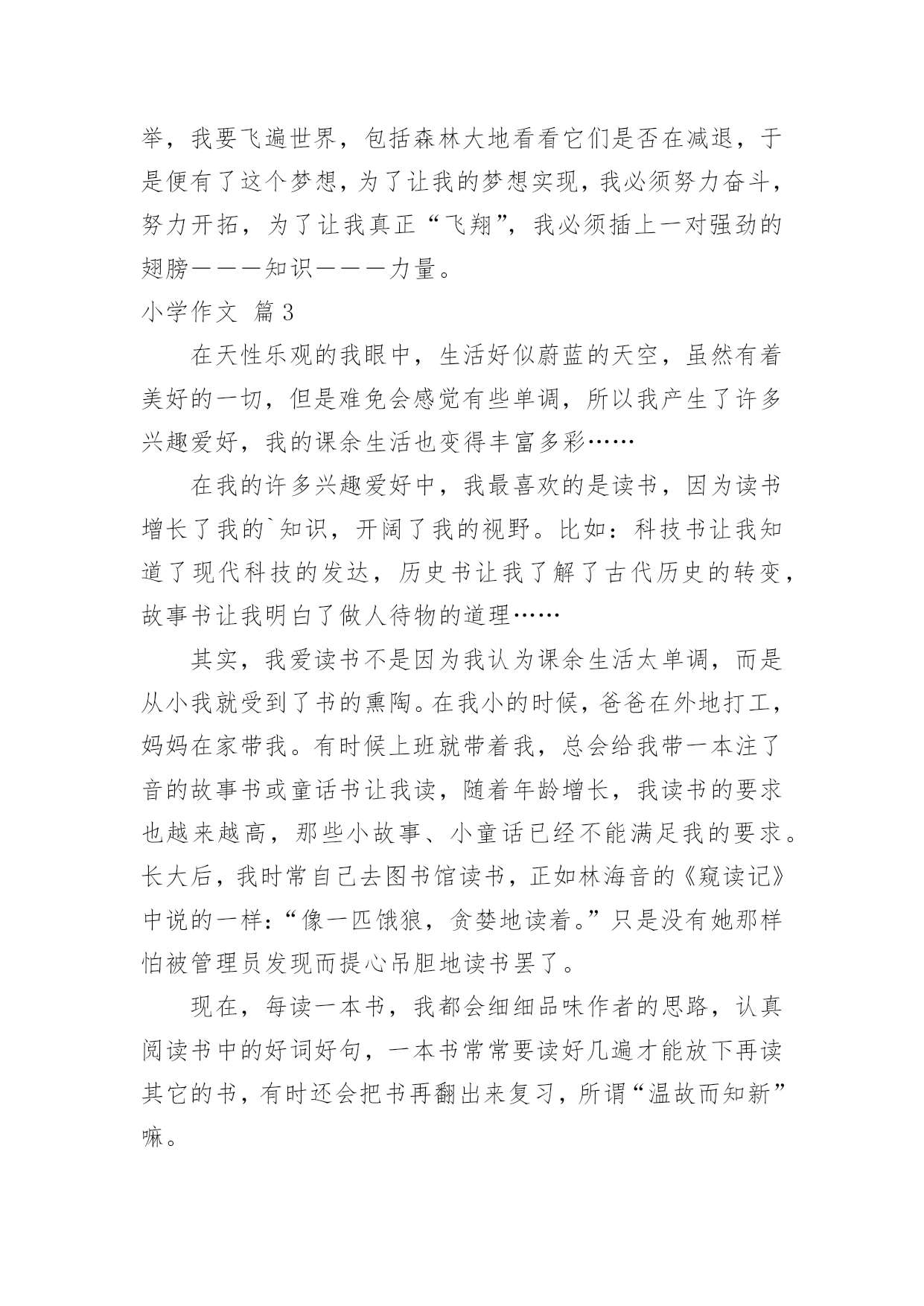 举，我要飞遍世界，包括森林大地看看它们是否在减退，于是便有了这个梦想，为了让我的梦想实现，我必须努力奋斗，努力开拓，为了让我真正“飞翔”，我必须插上一对强劲的翅膀———知识———力量。

小学作文 篇3

在天性乐观的我眼中，生活好似蔚蓝的天空，虽然有着美好的一切，但是难免会感觉有些单调，所以我产生了许多兴趣爱好，我的课余生活也变得丰富多彩……

在我的许多兴趣爱好中，我最喜欢的是读书，因为读书增长了我的`知识，开阔了我的视野。比如：科技书让我知道了现代科技的发达，历史书让我了解了古代历史的转变，故事书让我明白了做人待物的道理……

其实，我爱读书不是因为我认为课余生活太单调，而是从小我就受到了书的熏陶。在我小的时候，爸爸在外地打工，妈妈在家带我。有时候上班就带着我，总会给我带一本注了音的故事书或童话书让我读，随着年龄增长，我读书的要求也越来越高，那些小故事、小童话已经不能满足我的要求。长大后，我时常自己去图书馆读书，正如林海音的《窥读记》中说的一样：“像一匹饿狼，贪婪地读着。”只是没有她那样怕被管理员发现而提心吊胆地读书罢了。

现在，每读一本书，我都会细细品味作者的思路，认真阅读书中的好词好句，一本书常常要读好几遍才能放下再读其它的书，有时还会把书再翻出来复习，所谓“温故而知新”嘛。